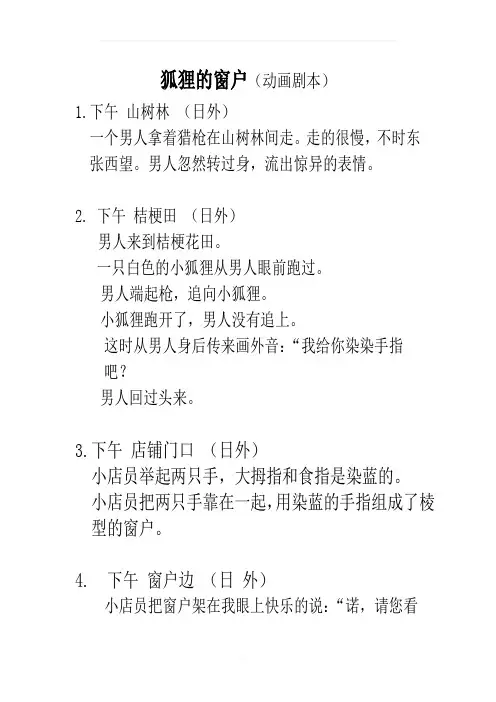 狐狸的窗户（动画剧本）

1.下午 山树林 （日外）
一个男人拿着猎枪在山树林间走。走的很慢，不时东张西望。男人忽然转过身，流出惊异的表情。

2. 下午 桔梗田 （日外）
男人来到桔梗花田。
一只白色的小狐狸从男人眼前跑过。
男人端起枪，追向小狐狸。
小狐狸跑开了，男人没有追上。
这时从男人身后传来画外音：“我给你染染手指吧？
男人回过头来。

3.下午 店铺门口 （日外）
小店员举起两只手，大拇指和食指是染蓝的。
小店员把两只手靠在一起，用染蓝的手指组成了棱型的窗户。

4. 下午 窗户边 （日 外）
小店员把窗户架在我眼上快乐的说：“诺，请您看